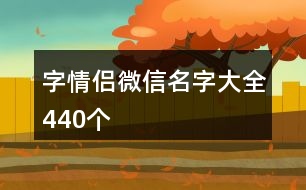 字情侣微信名字大全440个